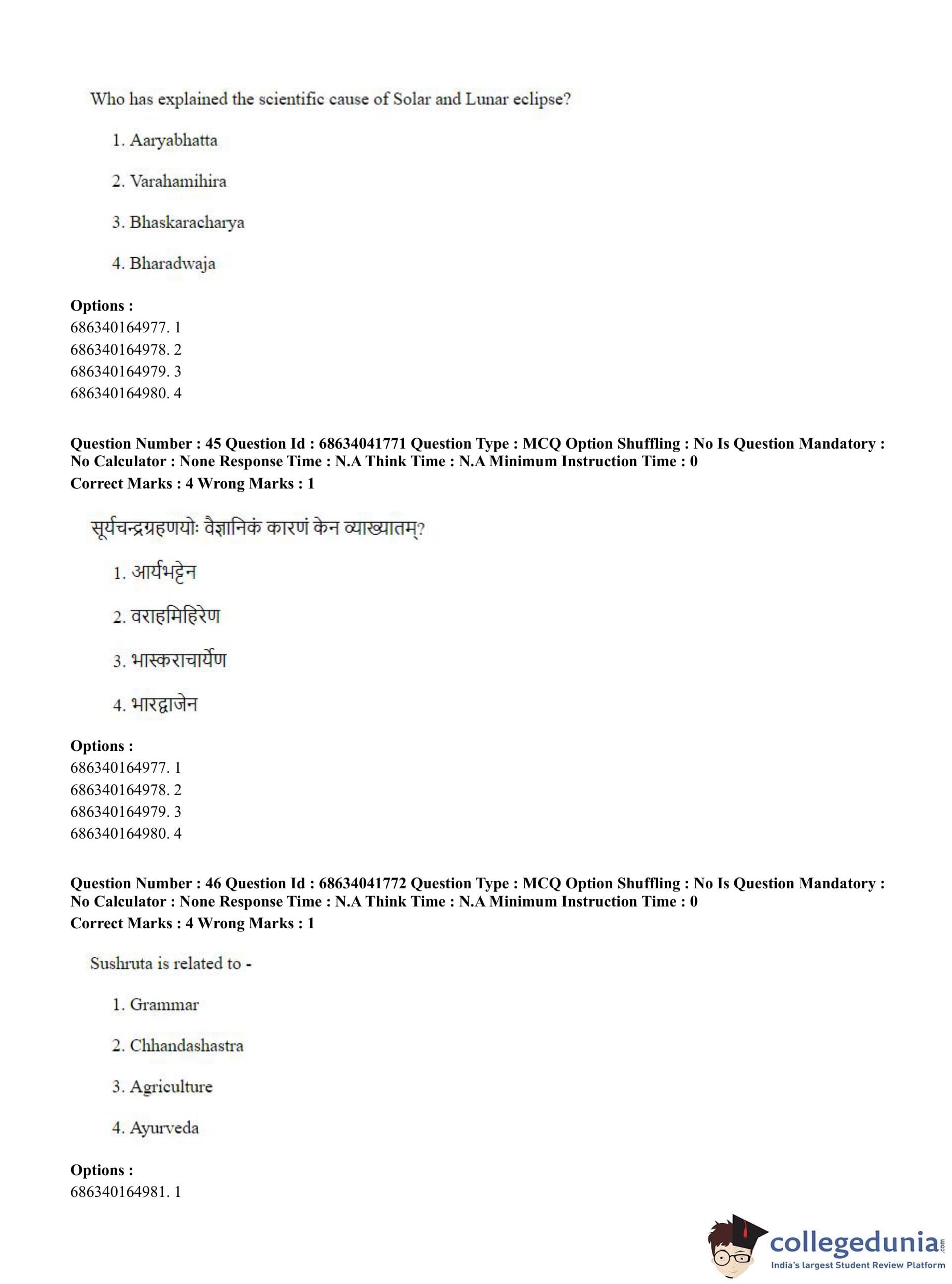 Who has explained the scientific cause of Solar and Lunar eclipse?

1. Aaryabhatta

2. Varahamihira

3. Bhaskaracharya

4. Bharadwaja

**Options :**
686340164977. 1
686340164978. 2
686340164979. 3
686340164980. 4

**Question Number : 45 Question Id : 68634041771 Question Type : MCQ Option Shuffling : No Is Question Mandatory : No Calculator : None Response Time : N.A Think Time : N.A Minimum Instruction Time : 0**
**Correct Marks : 4 Wrong Marks : 1**

सूर्यचन्द्रग्रहणयोः वैज्ञानिकं कारणं केन व्याख्यातम्?

1. आर्यभट्टेन

2. वराहमिहिरेण

3. भास्कराचार्येण

4. भारद्वाजेन

**Options :**
686340164977. 1
686340164978. 2
686340164979. 3
686340164980. 4

**Question Number : 46 Question Id : 68634041772 Question Type : MCQ Option Shuffling : No Is Question Mandatory : No Calculator : None Response Time : N.A Think Time : N.A Minimum Instruction Time : 0**
**Correct Marks : 4 Wrong Marks : 1**

Sushruta is related to -

1. Grammar

2. Chhandashastra

3. Agriculture

4. Ayurveda

**Options :**
686340164981. 1

collegedunia.com
India's largest Student Review Platform